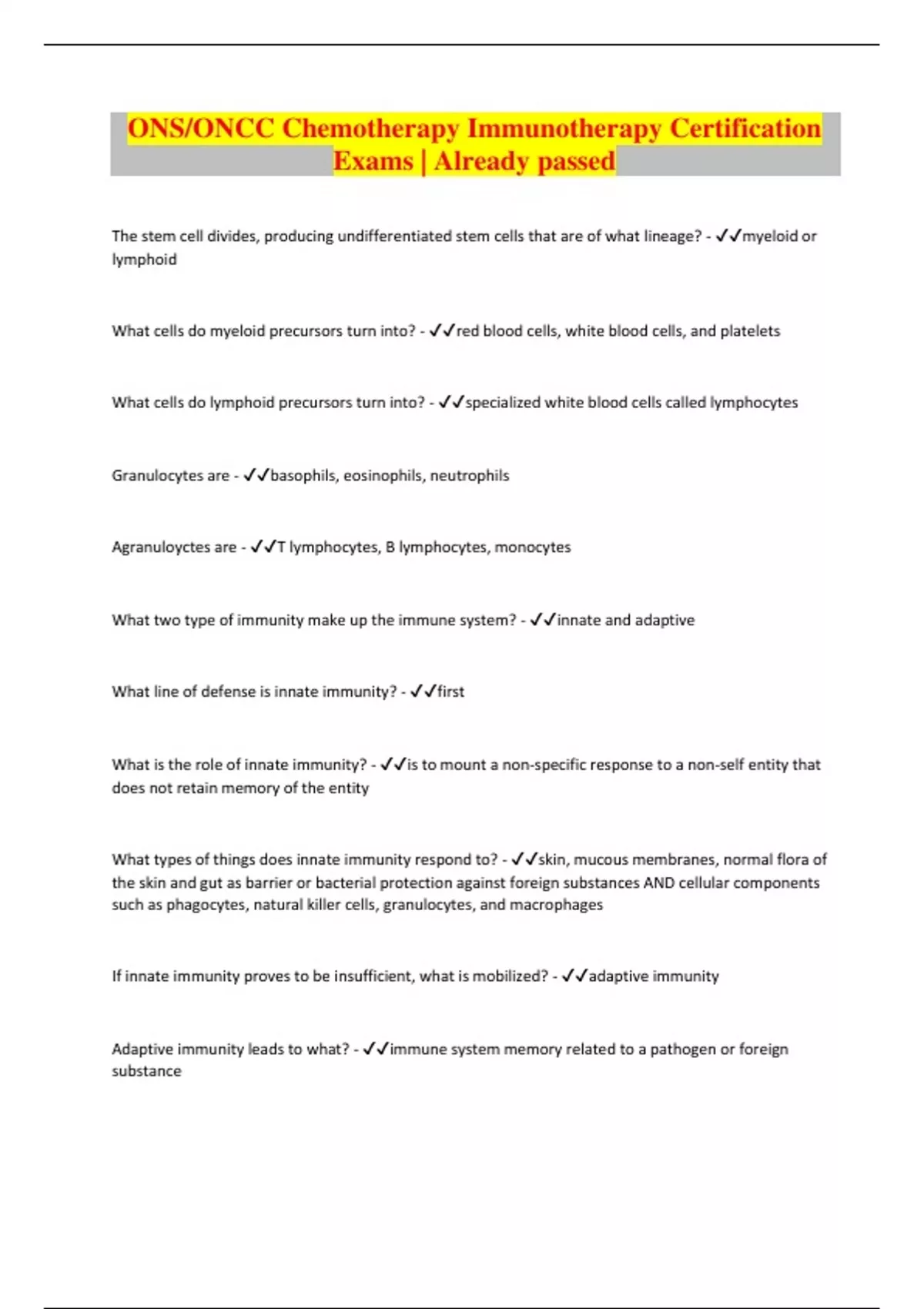 ONS/ONCC Chemotherapy Immunotherapy Certification Exams | Already passed

The stem cell divides, producing undifferentiated stem cells that are of what lineage? - ✓✓myeloid or lymphoid

What cells do myeloid precursors turn into? - ✓✓red blood cells, white blood cells, and platelets

What cells do lymphoid precursors turn into? - ✓✓specialized white blood cells called lymphocytes

Granulocytes are - ✓✓basophils, eosinophils, neutrophils

Agranuloyctes are - ✓✓T lymphocytes, B lymphocytes, monocytes

What two type of immunity make up the immune system? - ✓✓innate and adaptive

What line of defense is innate immunity? - ✓✓first

What is the role of innate immunity? - ✓✓is to mount a non-specific response to a non-self entity that does not retain memory of the entity

What types of things does innate immunity respond to? - ✓✓skin, mucous membranes, normal flora of the skin and gut as barrier or bacterial protection against foreign substances AND cellular components such as phagocytes, natural killer cells, granulocytes, and macrophages

If innate immunity proves to be insufficient, what is mobilized? - ✓✓adaptive immunity

Adaptive immunity leads to what? - ✓✓immune system memory related to a pathogen or foreign substance